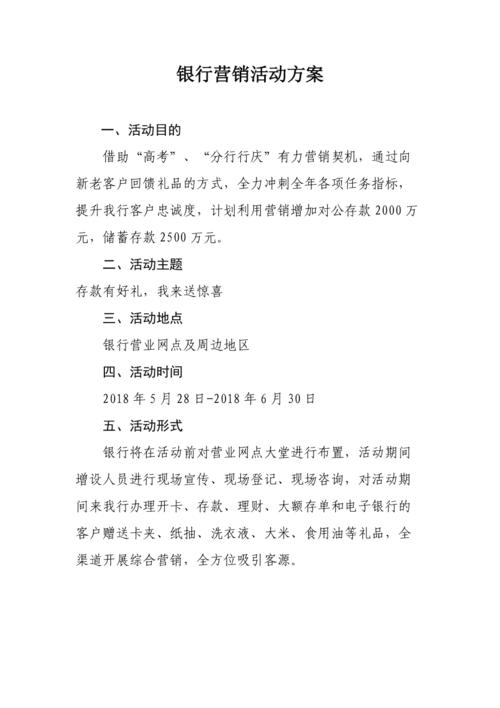 银行营销活动方案

一、活动目的

借助“高考”、“分行行庆”有力营销契机，通过向新老客户回馈礼品的方式，全力冲刺全年各项任务指标，提升我行客户忠诚度，计划利用营销增加对公存款 2000 万元，储蓄存款 2500 万元。

二、活动主题

存款有好礼，我来送惊喜

三、活动地点

银行营业网点及周边地区

四、活动时间

2018 年 5 月 28 日-2018 年 6 月 30 日

五、活动形式

银行将在活动前对营业网点大堂进行布置，活动期间增设人员进行现场宣传、现场登记、现场咨询，对活动期间来我行办理开卡、存款、理财、大额存单和电子银行的客户赠送卡夹、纸抽、洗衣液、大米、食用油等礼品，全渠道开展综合营销，全方位吸引客源。